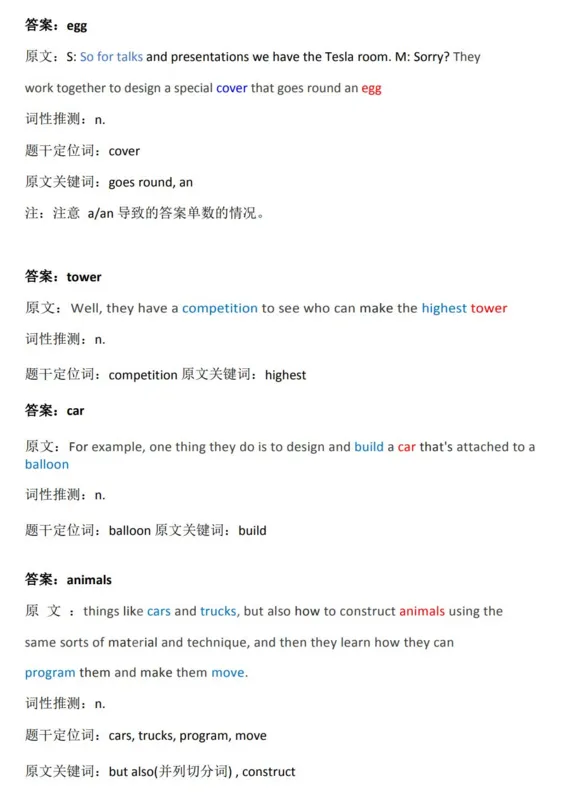 答案：egg

原文：S: So for talks and presentations we have the Tesla room. M: Sorry? They work together to design a special cover that goes round an egg

词性推测：n.

题干定位词：cover

原文关键词：goes round, an

注：注意 a/an 导致的答案单数的情况。

答案：tower

原文：Well, they have a competition to see who can make the highest tower

词性推测：n.

题干定位词：competition 原文关键词：highest

答案：car

原文：For example, one thing they do is to design and build a car that's attached to a balloon

词性推测：n.

题干定位词：balloon 原文关键词：build

答案：animals

原 文 ：things like cars and trucks, but also how to construct animals using the same sorts of material and technique, and then they learn how they can program them and make them move.

词性推测：n.

题干定位词：cars, trucks, program, move

原文关键词：but also(并列切分词) , construct